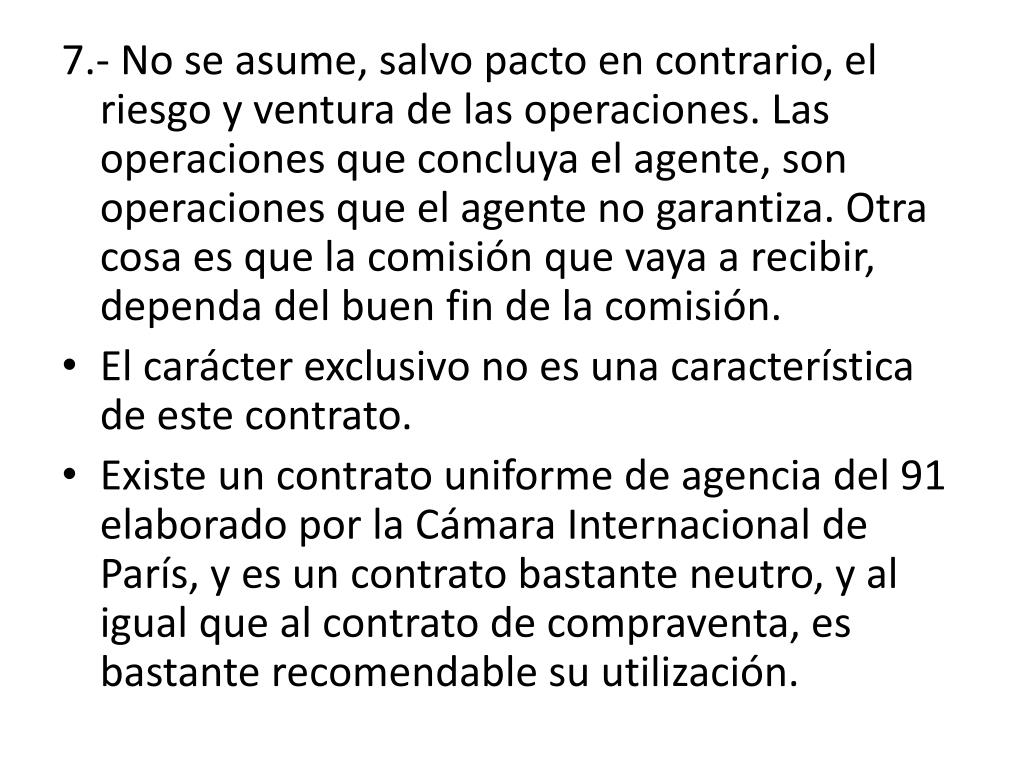 7.- No se asume, salvo pacto en contrario, el riesgo y ventura de las operaciones. Las operaciones que concluya el agente, son operaciones que el agente no garantiza. Otra cosa es que la comisión que vaya a recibir, dependa del buen fin de la comisión.

• El carácter exclusivo no es una característica de este contrato.
• Existe un contrato uniforme de agencia del 91 elaborado por la Cámara Internacional de París, y es un contrato bastante neutro, y al igual que al contrato de compraventa, es bastante recomendable su utilización.